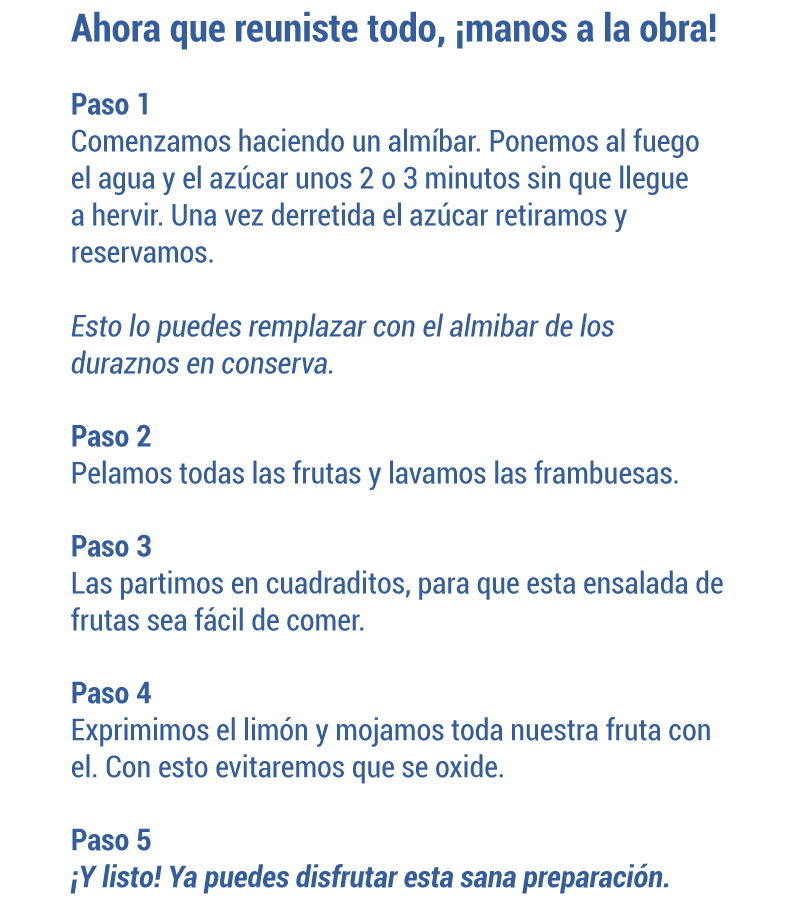 Ahora que reuniste todo, ¡manos a la obra!

Paso 1
Comenzamos haciendo un almíbar. Ponemos al fuego el agua y el azúcar unos 2 o 3 minutos sin que llegue a hervir. Una vez derretida el azúcar retiramos y reservamos.

Esto lo puedes remplazar con el almibar de los duraznos en conserva.

Paso 2
Pelamos todas las frutas y lavamos las frambuesas.

Paso 3
Las partimos en cuadraditos, para que esta ensalada de frutas sea fácil de comer.

Paso 4
Exprimimos el limón y mojamos toda nuestra fruta con el. Con esto evitaremos que se oxide.

Paso 5
¡Y listo! Ya puedes disfrutar esta sana preparación.